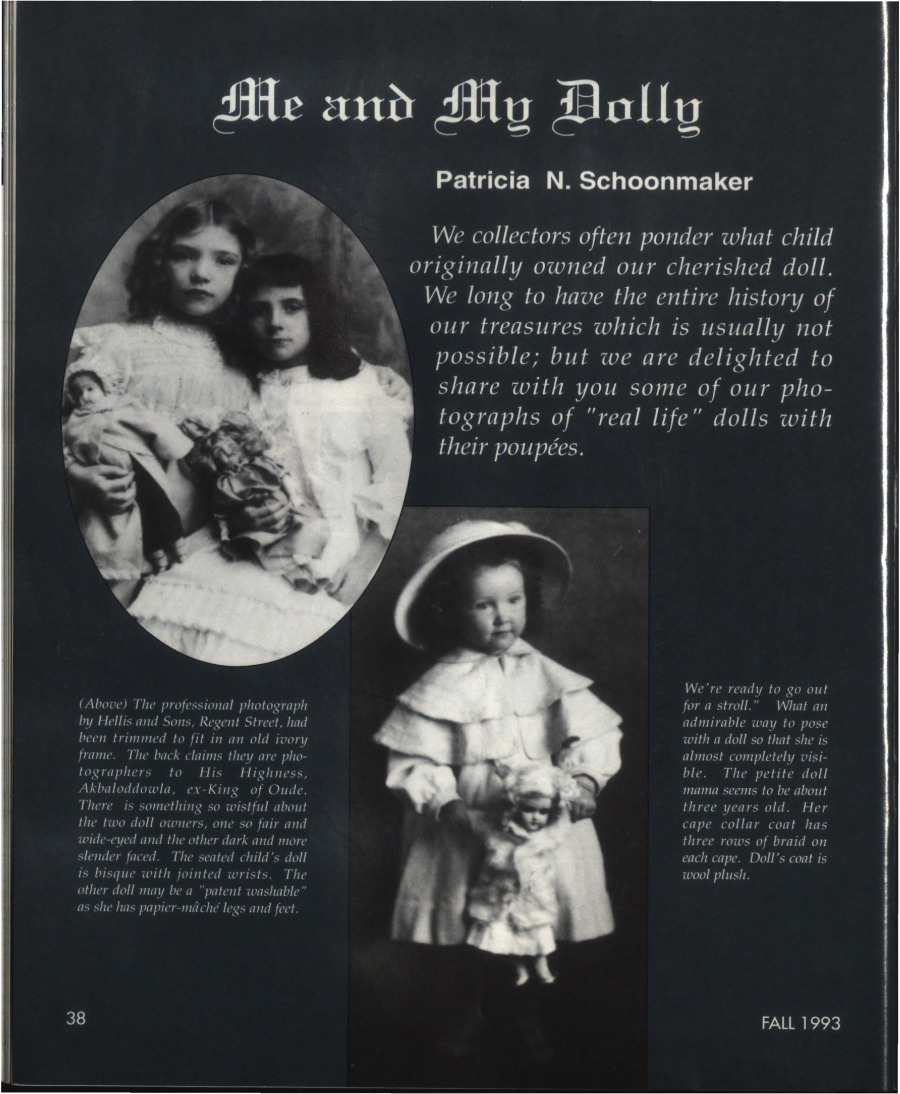 Me and My Dolly

Patricia N. Schoonmaker

We collectors often ponder what child originally owned our cherished doll. We long to have the entire history of our treasures which is usually not possible; but we are delighted to share with you some of our photographs of "real life" dolls with their poupées.

(Above) The professional photograph by Hellis and Sons, Regent Street, had been trimmed to fit in an old ivory frame. The back claims they are photographers to His Highness, Akbaloddowla, ex-King of Oude. There is something so wistful about the two doll owners, one so fair and wide-eyed and the other dark and more slender faced. The seated child's doll is bisque with jointed wrists. The other doll may be a "patent washable" as she has papier-mâché legs and feet.

We're ready to go out for a stroll." What an admirable way to pose with a doll so that she is almost completely visible. The petite doll mama seems to be about three years old. Her cape collar coat has three rows of braid on each cape. Doll's coat is wool plush.

38

FALL 1993